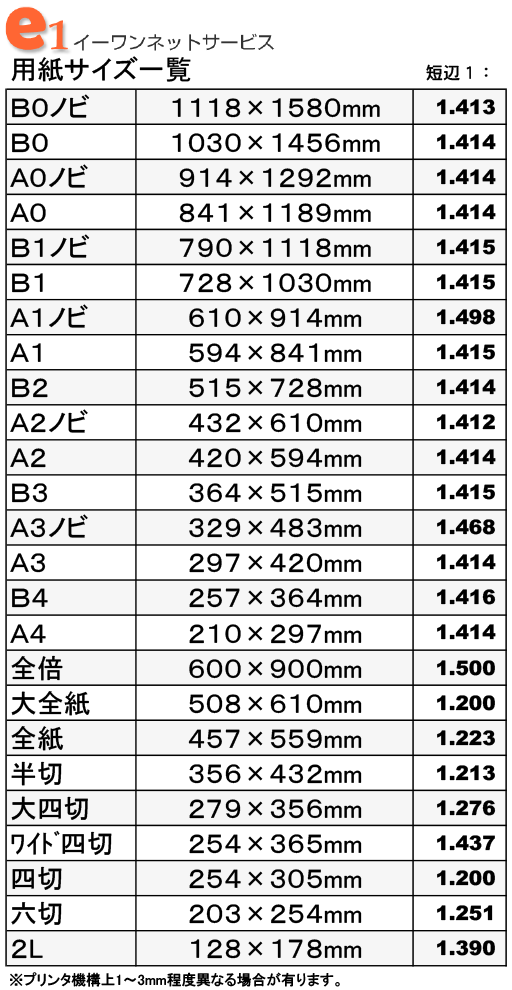 e1 イーワンネットサービス

用紙サイズ一覧

短辺1：

| | | |
|---|---|---|
| B0ノビ | 1118×1580mm | 1.413 |
| B0 | 1030×1456mm | 1.414 |
| A0ノビ | 914×1292mm | 1.414 |
| A0 | 841×1189mm | 1.414 |
| B1ノビ | 790×1118mm | 1.415 |
| B1 | 728×1030mm | 1.415 |
| A1ノビ | 610×914mm | 1.498 |
| A1 | 594×841mm | 1.415 |
| B2 | 515×728mm | 1.414 |
| A2ノビ | 432×610mm | 1.412 |
| A2 | 420×594mm | 1.414 |
| B3 | 364×515mm | 1.415 |
| A3ノビ | 329×483mm | 1.468 |
| A3 | 297×420mm | 1.414 |
| B4 | 257×364mm | 1.416 |
| A4 | 210×297mm | 1.414 |
| 全倍 | 600×900mm | 1.500 |
| 大全紙 | 508×610mm | 1.200 |
| 全紙 | 457×559mm | 1.223 |
| 半切 | 356×432mm | 1.213 |
| 大四切 | 279×356mm | 1.276 |
| ﾜｲﾄﾞ四切 | 254×365mm | 1.437 |
| 四切 | 254×305mm | 1.200 |
| 六切 | 203×254mm | 1.251 |
| 2L | 128×178mm | 1.390 |

※プリンタ機構上1～3mm程度異なる場合が有ります。